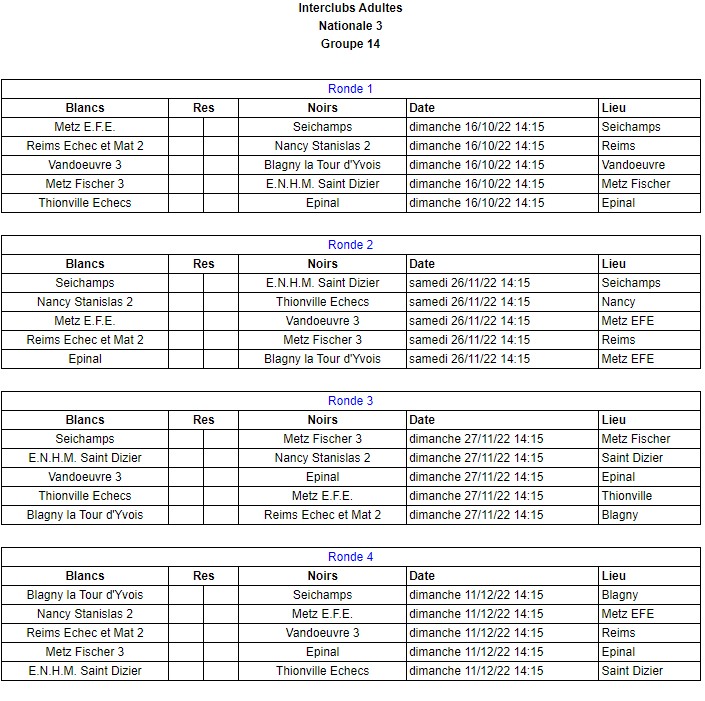 Interclubs Adultes
Nationale 3
Groupe 14

Ronde 1

| Blancs | Res | Noirs | Date | Lieu |
|---|---|---|---|---|
| Metz E.F.E. | | Seichamps | dimanche 16/10/22 14:15 | Seichamps |
| Reims Echec et Mat 2 | | Nancy Stanislas 2 | dimanche 16/10/22 14:15 | Reims |
| Vandoeuvre 3 | | Blagny la Tour d'Yvois | dimanche 16/10/22 14:15 | Vandoeuvre |
| Metz Fischer 3 | | E.N.H.M. Saint Dizier | dimanche 16/10/22 14:15 | Metz Fischer |
| Thionville Echecs | | Epinal | dimanche 16/10/22 14:15 | Epinal |

Ronde 2

| Blancs | Res | Noirs | Date | Lieu |
|---|---|---|---|---|
| Seichamps | | E.N.H.M. Saint Dizier | samedi 26/11/22 14:15 | Seichamps |
| Nancy Stanislas 2 | | Thionville Echecs | samedi 26/11/22 14:15 | Nancy |
| Metz E.F.E. | | Vandoeuvre 3 | samedi 26/11/22 14:15 | Metz EFE |
| Reims Echec et Mat 2 | | Metz Fischer 3 | samedi 26/11/22 14:15 | Reims |
| Epinal | | Blagny la Tour d'Yvois | samedi 26/11/22 14:15 | Metz EFE |

Ronde 3

| Blancs | Res | Noirs | Date | Lieu |
|---|---|---|---|---|
| Seichamps | | Metz Fischer 3 | dimanche 27/11/22 14:15 | Metz Fischer |
| E.N.H.M. Saint Dizier | | Nancy Stanislas 2 | dimanche 27/11/22 14:15 | Saint Dizier |
| Vandoeuvre 3 | | Epinal | dimanche 27/11/22 14:15 | Epinal |
| Thionville Echecs | | Metz E.F.E. | dimanche 27/11/22 14:15 | Thionville |
| Blagny la Tour d'Yvois | | Reims Echec et Mat 2 | dimanche 27/11/22 14:15 | Blagny |

Ronde 4

| Blancs | Res | Noirs | Date | Lieu |
|---|---|---|---|---|
| Blagny la Tour d'Yvois | | Seichamps | dimanche 11/12/22 14:15 | Blagny |
| Nancy Stanislas 2 | | Metz E.F.E. | dimanche 11/12/22 14:15 | Metz EFE |
| Reims Echec et Mat 2 | | Vandoeuvre 3 | dimanche 11/12/22 14:15 | Reims |
| Metz Fischer 3 | | Epinal | dimanche 11/12/22 14:15 | Epinal |
| E.N.H.M. Saint Dizier | | Thionville Echecs | dimanche 11/12/22 14:15 | Saint Dizier |